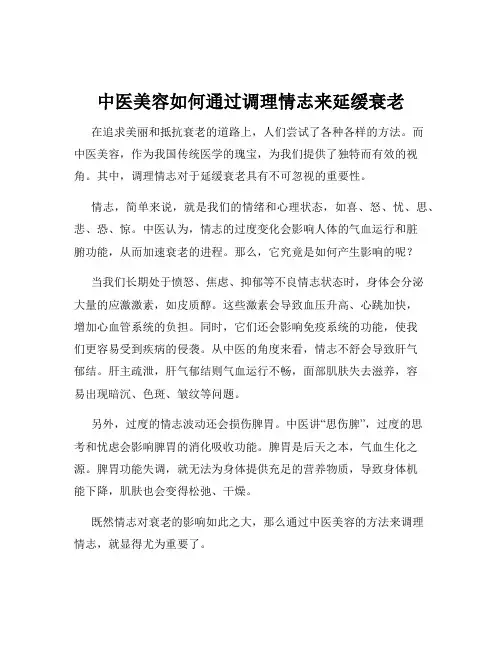 中医美容如何通过调理情志来延缓衰老

在追求美丽和抵抗衰老的道路上，人们尝试了各种各样的方法。而中医美容，作为我国传统医学的瑰宝，为我们提供了独特而有效的视角。其中，调理情志对于延缓衰老具有不可忽视的重要性。

情志，简单来说，就是我们的情绪和心理状态，如喜、怒、忧、思、悲、恐、惊。中医认为，情志的过度变化会影响人体的气血运行和脏腑功能，从而加速衰老的进程。那么，它究竟是如何产生影响的呢？

当我们长期处于愤怒、焦虑、抑郁等不良情志状态时，身体会分泌大量的应激激素，如皮质醇。这些激素会导致血压升高、心跳加快，增加心血管系统的负担。同时，它们还会影响免疫系统的功能，使我们更容易受到疾病的侵袭。从中医的角度来看，情志不舒会导致肝气郁结。肝主疏泄，肝气郁结则气血运行不畅，面部肌肤失去滋养，容易出现暗沉、色斑、皱纹等问题。

另外，过度的情志波动还会损伤脾胃。中医讲“思伤脾”，过度的思考和忧虑会影响脾胃的消化吸收功能。脾胃是后天之本，气血生化之源。脾胃功能失调，就无法为身体提供充足的营养物质，导致身体机能下降，肌肤也会变得松弛、干燥。

既然情志对衰老的影响如此之大，那么通过中医美容的方法来调理情志，就显得尤为重要了。